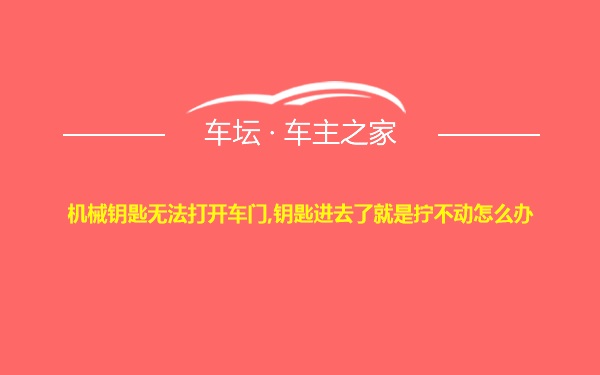 车坛 · 车主之家

机械钥匙无法打开车门,钥匙进去了就是拧不动怎么办